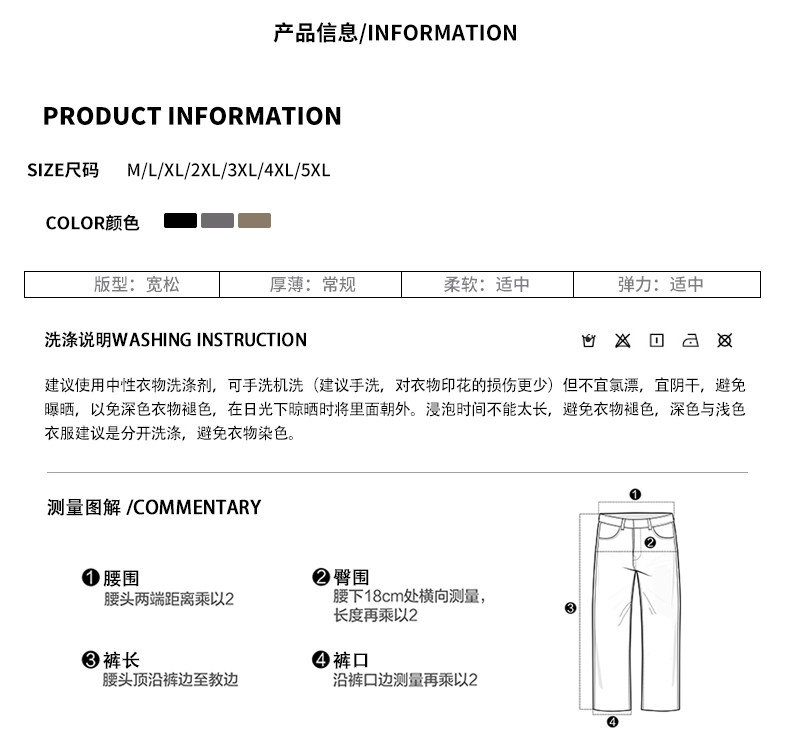 产品信息/INFORMATION

PRODUCT INFORMATION

SIZE尺码 M/L/XL/2XL/3XL/4XL/5XL

COLOR颜色

| 版型：宽松 | 厚薄：常规 | 柔软：适中 | 弹力：适中 |
|---|---|---|---|

洗涤说明WASHING INSTRUCTION

建议使用中性衣物洗涤剂，可手洗机洗（建议手洗，对衣物印花的损伤更少）但不宜氯漂，宜阴干，避免曝晒，以免深色衣物褪色，在日光下晾晒时将里面朝外。浸泡时间不能太长，避免衣物褪色，深色与浅色衣服建议是分开洗涤，避免衣物染色。

测量图解 /COMMENTARY

❶腰围
腰头两端距离乘以2

❷臀围
腰下18cm处横向测量，长度再乘以2

❸裤长
腰头顶沿裤边至教边

❹裤口
沿裤口边测量再乘以2

❶
❷
❸
❹